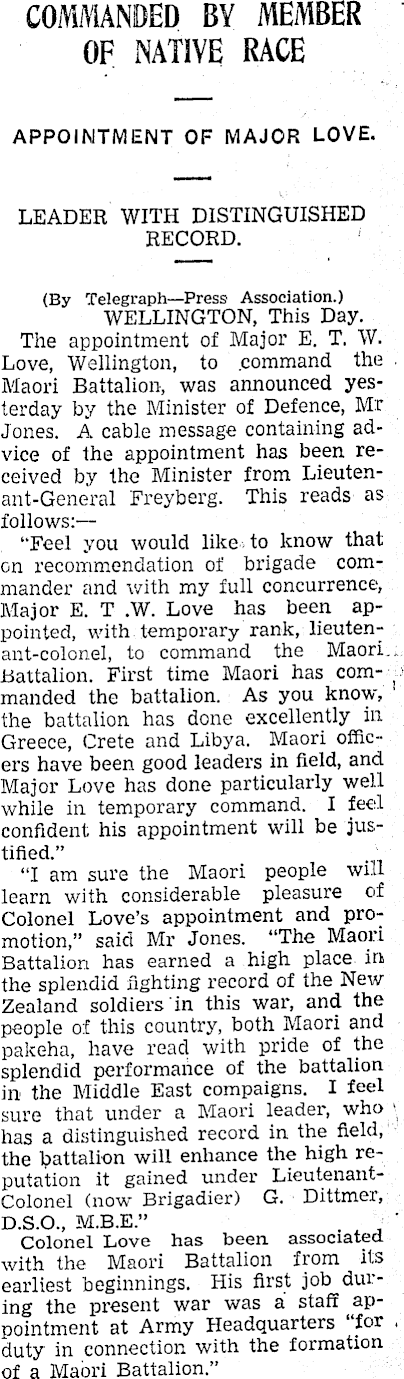 COMMANDED BY MEMBER OF NATIVE RACE

APPOINTMENT OF MAJOR LOVE.

LEADER WITH DISTINGUISHED RECORD.

(By Telegraph—Press Association.)
WELLINGTON, This Day.

The appointment of Major E. T. W. Love, Wellington, to command the Maori Battalion, was announced yesterday by the Minister of Defence, Mr Jones. A cable message containing advice of the appointment has been received by the Minister from Lieutenant-General Freyberg. This reads as follows:—

"Feel you would like to know that on recommendation of brigade commander and with my full concurrence, Major E. T .W. Love has been appointed, with temporary rank, lieutenant-colonel, to command the Maori Battalion. First time Maori has commanded the battalion. As you know, the battalion has done excellently in Greece, Crete and Libya. Maori officers have been good leaders in field, and Major Love has done particularly well while in temporary command. I feel confident his appointment will be justified."

"I am sure the Maori people will learn with considerable pleasure of Colonel Love's appointment and promotion," said Mr Jones. "The Maori Battalion has earned a high place in the splendid fighting record of the New Zealand soldiers in this war, and the people of this country, both Maori and pakeha, have read with pride of the splendid performance of the battalion in the Middle East compaigns. I feel sure that under a Maori leader, who has a distinguished record in the field, the battalion will enhance the high reputation it gained under Lieutenant-Colonel (now Brigadier) G. Dittmer, D.S.O., M.B.E."

Colonel Love has been associated with the Maori Battalion from its earliest beginnings. His first job during the present war was a staff appointment at Army Headquarters "for duty in connection with the formation of a Maori Battalion."